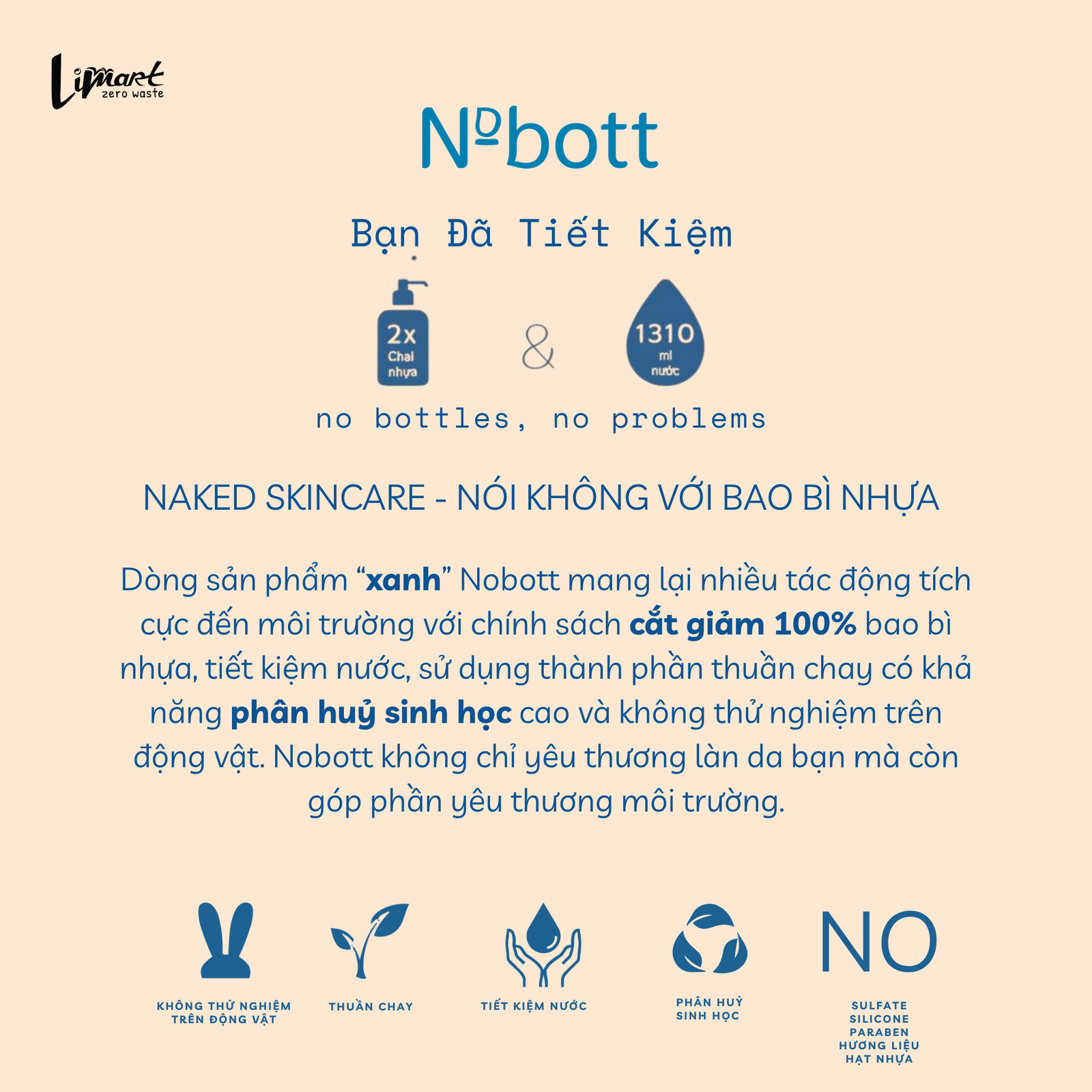 Limart
zero waste

Nºbott

Bạn Đã Tiết Kiệm

2x
Chai
nhựa

&

1310
ml
nước

no bottles, no problems

NAKED SKINCARE - NÓI KHÔNG VỚI BAO BÌ NHỰA

Dòng sản phẩm "xanh" Nobott mang lại nhiều tác động tích cực đến môi trường với chính sách cắt giảm 100% bao bì nhựa, tiết kiệm nước, sử dụng thành phần thuần chay có khả năng phân huỷ sinh học cao và không thử nghiệm trên động vật. Nobott không chỉ yêu thương làn da bạn mà còn góp phần yêu thương môi trường.

KHÔNG THỬ NGHIỆM
TRÊN ĐỘNG VẬT

THUẦN CHAY

TIẾT KIỆM NƯỚC

PHÂN HUỶ
SINH HỌC

NO
SULFATE
SILICONE
PARABEN
HƯƠNG LIỆU
HẠT NHỰA